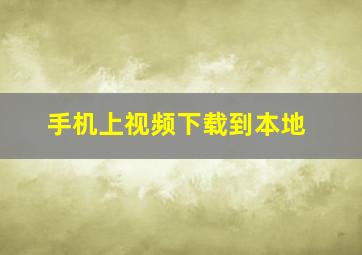 手机上视频下载到本地